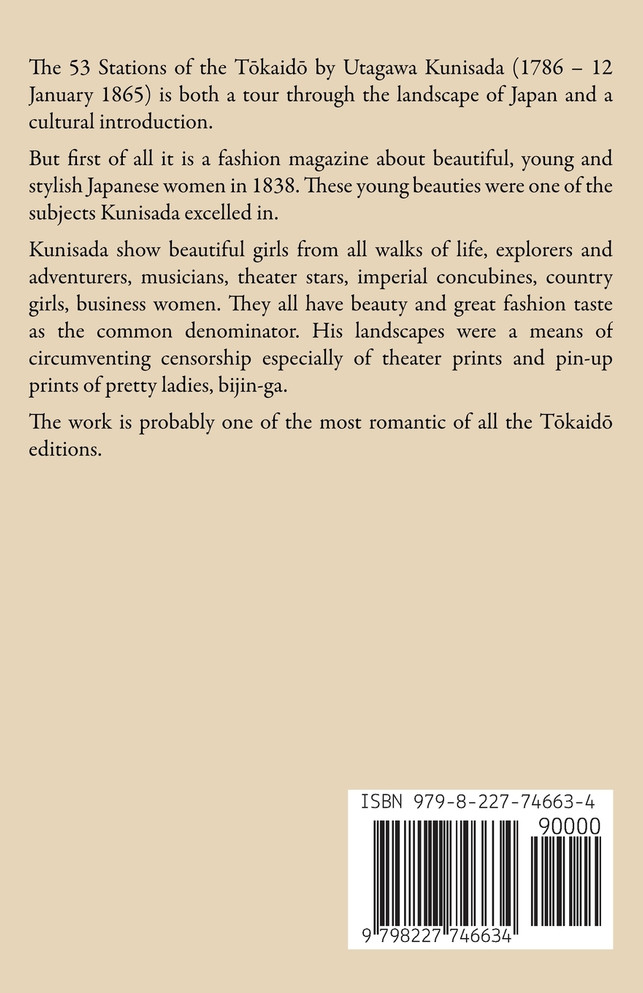 The 53 Stations of the Tōkaidō by Utagawa Kunisada (1786 – 12 January 1865) is both a tour through the landscape of Japan and a cultural introduction.

But first of all it is a fashion magazine about beautiful, young and stylish Japanese women in 1838. These young beauties were one of the subjects Kunisada excelled in.

Kunisada show beautiful girls from all walks of life, explorers and adventurers, musicians, theater stars, imperial concubines, country girls, business women. They all have beauty and great fashion taste as the common denominator. His landscapes were a means of circumventing censorship especially of theater prints and pin-up prints of pretty ladies, bijin-ga.

The work is probably one of the most romantic of all the Tōkaidō editions.

ISBN 979-8-227-74663-4

90000

9 798227 746634